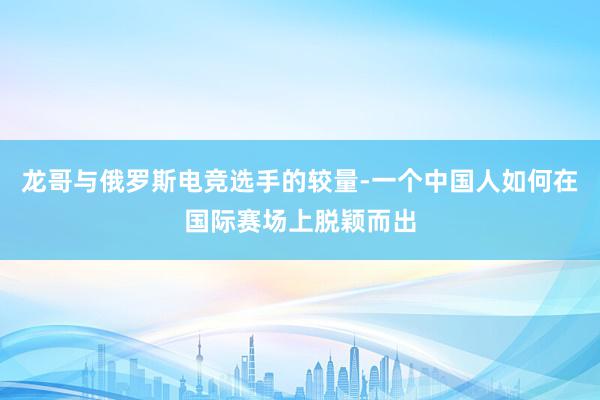 龙哥与俄罗斯电竞选手的较量-一个中国人如何在国际赛场上脱颖而出